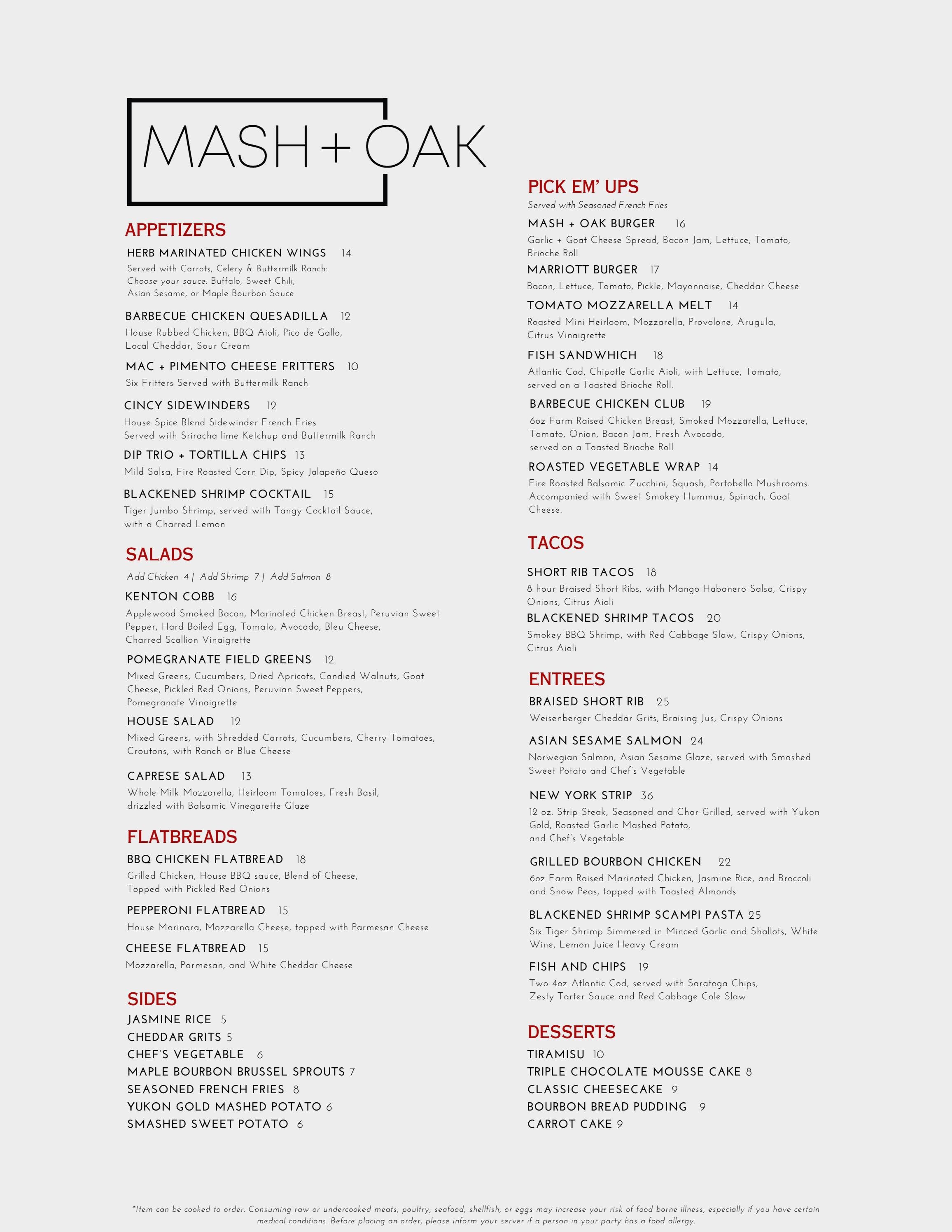 MASH + OAK

APPETIZERS

HERB MARINATED CHICKEN WINGS 14
Served with Carrots, Celery & Buttermilk Ranch:
Choose your sauce: Buffalo, Sweet Chili, Asian Sesame, or Maple Bourbon Sauce

BARBECUE CHICKEN QUESADILLA 12
House Rubbed Chicken, BBQ Aioli, Pico de Gallo, Local Cheddar, Sour Cream

MAC + PIMENTO CHEESE FRITTERS 10
Six Fritters Served with Buttermilk Ranch

CINCY SIDEWINDERS 12
House Spice Blend Sidewinder French Fries
Served with Sriracha lime Ketchup and Buttermilk Ranch

DIP TRIO + TORTILLA CHIPS 13
Mild Salsa, Fire Roasted Corn Dip, Spicy Jalapeño Queso

BLACKENED SHRIMP COCKTAIL 15
Tiger Jumbo Shrimp, served with Tangy Cocktail Sauce, with a Charred Lemon

SALADS
Add Chicken 4 | Add Shrimp 7 | Add Salmon 8

KENTON COBB 16
Applewood Smoked Bacon, Marinated Chicken Breast, Peruvian Sweet Pepper, Hard Boiled Egg, Tomato, Avocado, Bleu Cheese, Charred Scallion Vinaigrette

POMEGRANATE FIELD GREENS 12
Mixed Greens, Cucumbers, Dried Apricots, Candied Walnuts, Goat Cheese, Pickled Red Onions, Peruvian Sweet Peppers, Pomegranate Vinaigrette

HOUSE SALAD 12
Mixed Greens, with Shredded Carrots, Cucumbers, Cherry Tomatoes, Croutons, with Ranch or Blue Cheese

CAPRESE SALAD 13
Whole Milk Mozzarella, Heirloom Tomatoes, Fresh Basil, drizzled with Balsamic Vinegarette Glaze

FLATBREADS

BBQ CHICKEN FLATBREAD 18
Grilled Chicken, House BBQ sauce, Blend of Cheese, Topped with Pickled Red Onions

PEPPERONI FLATBREAD 15
House Marinara, Mozzarella Cheese, topped with Parmesan Cheese

CHEESE FLATBREAD 15
Mozzarella, Parmesan, and White Cheddar Cheese

SIDES
JASMINE RICE 5
CHEDDAR GRITS 5
CHEF'S VEGETABLE 6
MAPLE BOURBON BRUSSEL SPROUTS 7
SEASONED FRENCH FRIES 8
YUKON GOLD MASHED POTATO 6
SMASHED SWEET POTATO 6

PICK EM' UPS
Served with Seasoned French Fries

MASH + OAK BURGER 16
Garlic + Goat Cheese Spread, Bacon Jam, Lettuce, Tomato, Brioche Roll

MARRIOTT BURGER 17
Bacon, Lettuce, Tomato, Pickle, Mayonnaise, Cheddar Cheese

TOMATO MOZZARELLA MELT 14
Roasted Mini Heirloom, Mozzarella, Provolone, Arugula, Citrus Vinaigrette

FISH SANDWHICH 18
Atlantic Cod, Chipotle Garlic Aioli, with Lettuce, Tomato, served on a Toasted Brioche Roll.

BARBECUE CHICKEN CLUB 19
6oz Farm Raised Chicken Breast, Smoked Mozzarella, Lettuce, Tomato, Onion, Bacon Jam, Fresh Avocado, served on a Toasted Brioche Roll

ROASTED VEGETABLE WRAP 14
Fire Roasted Balsamic Zucchini, Squash, Portobello Mushrooms. Accompanied with Sweet Smokey Hummus, Spinach, Goat Cheese.

TACOS

SHORT RIB TACOS 18
8 hour Braised Short Ribs, with Mango Habanero Salsa, Crispy Onions, Citrus Aioli

BLACKENED SHRIMP TACOS 20
Smokey BBQ Shrimp, with Red Cabbage Slaw, Crispy Onions, Citrus Aioli

ENTREES

BRAISED SHORT RIB 25
Weisenberger Cheddar Grits, Braising Jus, Crispy Onions

ASIAN SESAME SALMON 24
Norwegian Salmon, Asian Sesame Glaze, served with Smashed Sweet Potato and Chef's Vegetable

NEW YORK STRIP 36
12 oz. Strip Steak, Seasoned and Char-Grilled, served with Yukon Gold, Roasted Garlic Mashed Potato, and Chef's Vegetable

GRILLED BOURBON CHICKEN 22
6oz Farm Raised Marinated Chicken, Jasmine Rice, and Broccoli and Snow Peas, topped with Toasted Almonds

BLACKENED SHRIMP SCAMPI PASTA 25
Six Tiger Shrimp Simmered in Minced Garlic and Shallots, White Wine, Lemon Juice Heavy Cream

FISH AND CHIPS 19
Two 4oz Atlantic Cod, served with Saratoga Chips, Zesty Tarter Sauce and Red Cabbage Cole Slaw

DESSERTS
TIRAMISU 10
TRIPLE CHOCOLATE MOUSSE CAKE 8
CLASSIC CHEESECAKE 9
BOURBON BREAD PUDDING 9
CARROT CAKE 9

*Item can be cooked to order. Consuming raw or undercooked meats, poultry, seafood, shellfish, or eggs may increase your risk of food borne illness, especially if you have certain medical conditions. Before placing an order, please inform your server if a person in your party has a food allergy.